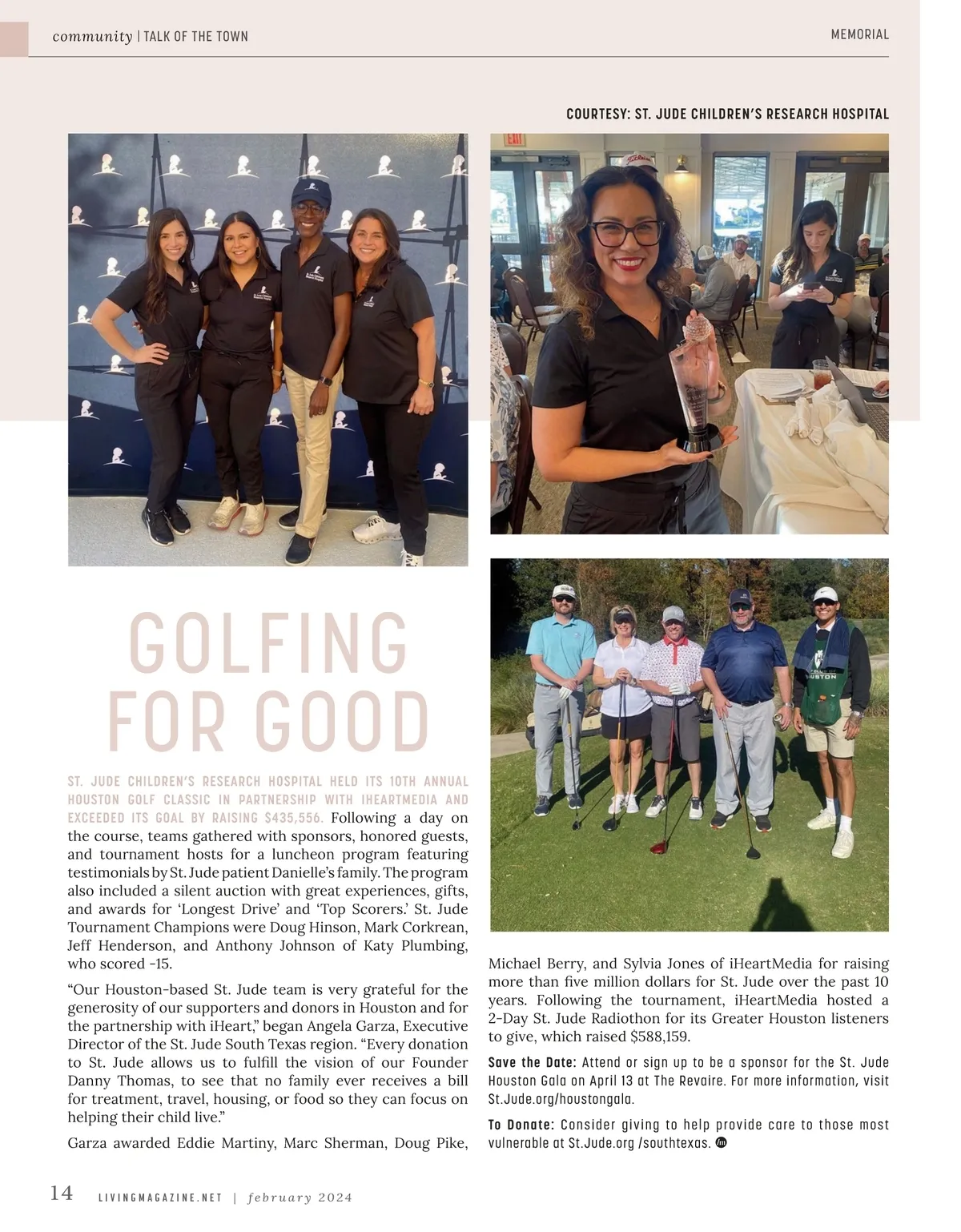 community | TALK OF THE TOWN

MEMORIAL

COURTESY: ST. JUDE CHILDREN'S RESEARCH HOSPITAL

GOLFING FOR GOOD

ST. JUDE CHILDREN'S RESEARCH HOSPITAL HELD ITS 10TH ANNUAL HOUSTON GOLF CLASSIC IN PARTNERSHIP WITH IHEARTMEDIA AND EXCEEDED ITS GOAL BY RAISING $435,556. Following a day on the course, teams gathered with sponsors, honored guests, and tournament hosts for a luncheon program featuring testimonials by St. Jude patient Danielle's family. The program also included a silent auction with great experiences, gifts, and awards for 'Longest Drive' and 'Top Scorers.' St. Jude Tournament Champions were Doug Hinson, Mark Corkrean, Jeff Henderson, and Anthony Johnson of Katy Plumbing, who scored -15.

"Our Houston-based St. Jude team is very grateful for the generosity of our supporters and donors in Houston and for the partnership with iHeart," began Angela Garza, Executive Director of the St. Jude South Texas region. "Every donation to St. Jude allows us to fulfill the vision of our Founder Danny Thomas, to see that no family ever receives a bill for treatment, travel, housing, or food so they can focus on helping their child live."

Garza awarded Eddie Martiny, Marc Sherman, Doug Pike, Michael Berry, and Sylvia Jones of iHeartMedia for raising more than five million dollars for St. Jude over the past 10 years. Following the tournament, iHeartMedia hosted a 2-Day St. Jude Radiothon for its Greater Houston listeners to give, which raised $588,159.

Save the Date: Attend or sign up to be a sponsor for the St. Jude Houston Gala on April 13 at The Revaire. For more information, visit St.Jude.org/houstongala.

To Donate: Consider giving to help provide care to those most vulnerable at St.Jude.org /southtexas.

14 LIVINGMAGAZINE.NET | february 2024